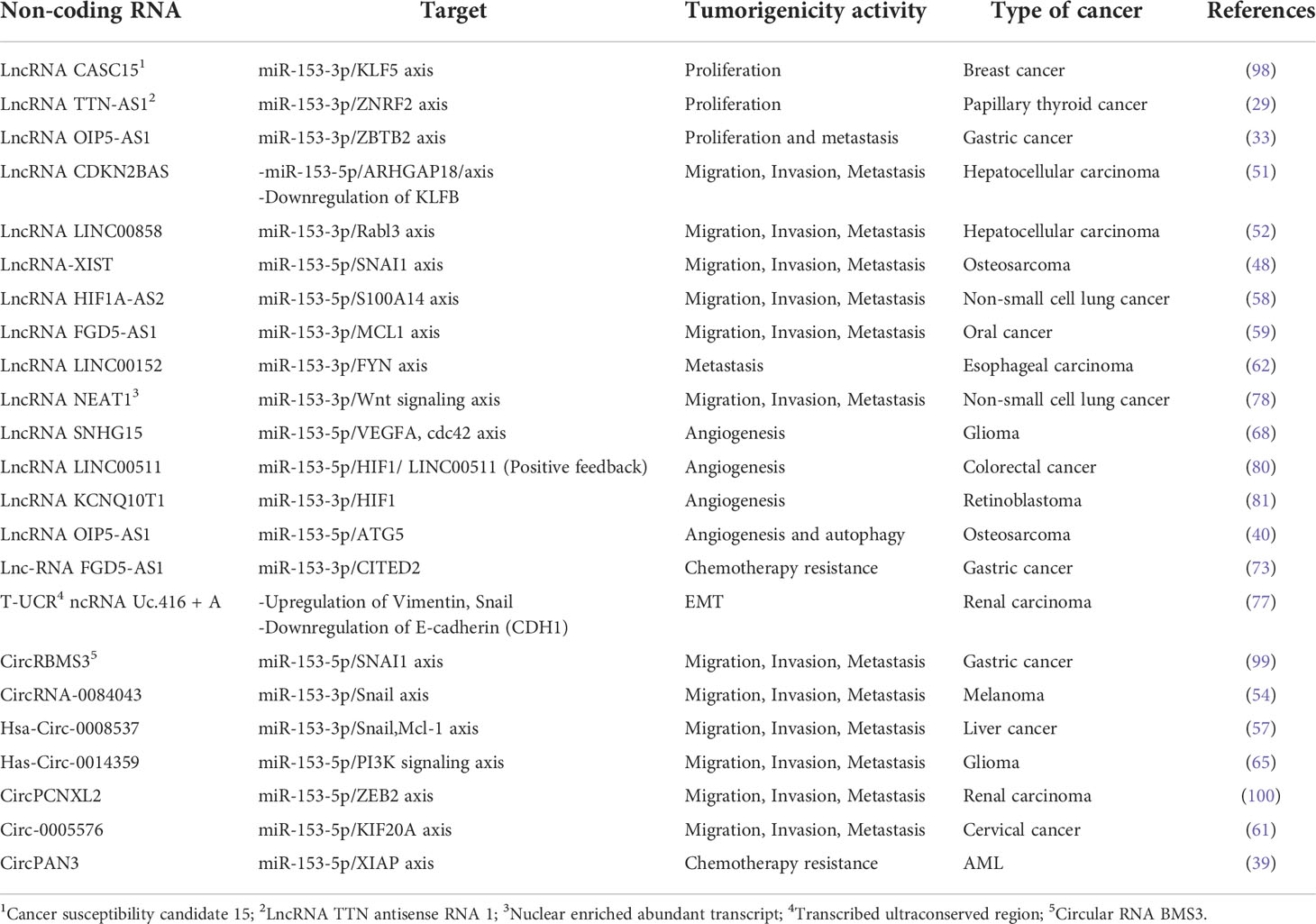 | Non-coding RNA | Target | Tumorigenicity activity | Type of cancer | References |
|---|---|---|---|---|
| LncRNA CASC15$^1$ | miR-153-3p/KLF5 axis | Proliferation | Breast cancer | (98) |
| LncRNA TTN-AS1$^2$ | miR-153-3p/ZNRF2 axis | Proliferation | Papillary thyroid cancer | (29) |
| LncRNA OIP5-AS1 | miR-153-3p/ZBTB2 axis | Proliferation and metastasis | Gastric cancer | (33) |
| LncRNA CDKN2BAS | -miR-153-5p/ARHGAP18/axis -Downregulation of KLFB | Migration, Invasion, Metastasis | Hepatocellular carcinoma | (51) |
| LncRNA LINC00858 | miR-153-3p/Rabl3 axis | Migration, Invasion, Metastasis | Hepatocellular carcinoma | (52) |
| LncRNA-XIST | miR-153-5p/SNAI1 axis | Migration, Invasion, Metastasis | Osteosarcoma | (48) |
| LncRNA HIF1A-AS2 | miR-153-5p/S100A14 axis | Migration, Invasion, Metastasis | Non-small cell lung cancer | (58) |
| LncRNA FGD5-AS1 | miR-153-3p/MCL1 axis | Migration, Invasion, Metastasis | Oral cancer | (59) |
| LncRNA LINC00152 | miR-153-3p/FYN axis | Metastasis | Esophageal carcinoma | (62) |
| LncRNA NEAT1$^3$ | miR-153-3p/Wnt signaling axis | Migration, Invasion, Metastasis | Non-small cell lung cancer | (78) |
| LncRNA SNHG15 | miR-153-5p/VEGFA, cdc42 axis | Angiogenesis | Glioma | (68) |
| LncRNA LINC00511 | miR-153-5p/HIF1/ LINC00511 (Positive feedback) | Angiogenesis | Colorectal cancer | (80) |
| LncRNA KCNQ10T1 | miR-153-3p/HIF1 | Angiogenesis | Retinoblastoma | (81) |
| LncRNA OIP5-AS1 | miR-153-5p/ATG5 | Angiogenesis and autophagy | Osteosarcoma | (40) |
| Lnc-RNA FGD5-AS1 | miR-153-3p/CITED2 | Chemotherapy resistance | Gastric cancer | (73) |
| T-UCR$^4$ ncRNA Uc.416 + A | -Upregulation of Vimentin, Snail -Downregulation of E-cadherin (CDH1) | EMT | Renal carcinoma | (77) |
| CircRBMS3$^5$ | miR-153-5p/SNAI1 axis | Migration, Invasion, Metastasis | Gastric cancer | (99) |
| CircRNA-0084043 | miR-153-3p/Snail axis | Migration, Invasion, Metastasis | Melanoma | (54) |
| Hsa-Circ-0008537 | miR-153-3p/Snail,Mcl-1 axis | Migration, Invasion, Metastasis | Liver cancer | (57) |
| Has-Circ-0014359 | miR-153-5p/PI3K signaling axis | Migration, Invasion, Metastasis | Glioma | (65) |
| CircPCNXL2 | miR-153-5p/ZEB2 axis | Migration, Invasion, Metastasis | Renal carcinoma | (100) |
| Circ-0005576 | miR-153-5p/KIF20A axis | Migration, Invasion, Metastasis | Cervical cancer | (61) |
| CircPAN3 | miR-153-5p/XIAP axis | Chemotherapy resistance | AML | (39) |

$^1$Cancer susceptibility candidate 15; $^2$LncRNA TTN antisense RNA 1; $^3$Nuclear enriched abundant transcript; $^4$Transcribed ultraconserved region; $^5$Circular RNA BMS3.